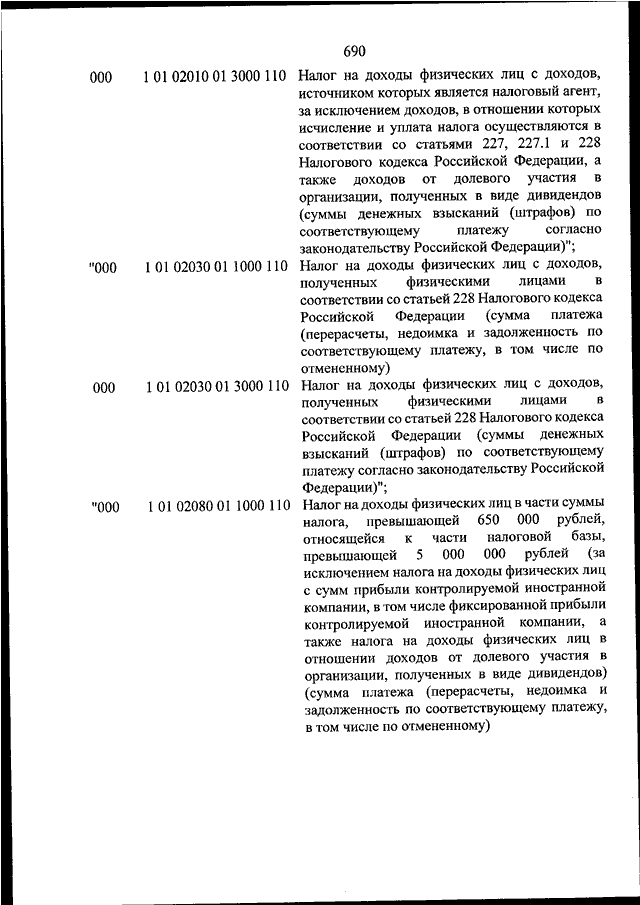 690

| | | |
|---|---|---|
| 000 | 1 01 02010 01 3000 110 | Налог на доходы физических лиц с доходов, источником которых является налоговый агент, за исключением доходов, в отношении которых исчисление и уплата налога осуществляются в соответствии со статьями 227, 227.1 и 228 Налогового кодекса Российской Федерации, а также доходов от долевого участия в организации, полученных в виде дивидендов (суммы денежных взысканий (штрафов) по соответствующему платежу согласно законодательству Российской Федерации)"; |
| "000 | 1 01 02030 01 1000 110 | Налог на доходы физических лиц с доходов, полученных физическими лицами в соответствии со статьей 228 Налогового кодекса Российской Федерации (сумма платежа (перерасчеты, недоимка и задолженность по соответствующему платежу, в том числе по отмененному) |
| 000 | 1 01 02030 01 3000 110 | Налог на доходы физических лиц с доходов, полученных физическими лицами в соответствии со статьей 228 Налогового кодекса Российской Федерации (суммы денежных взысканий (штрафов) по соответствующему платежу согласно законодательству Российской Федерации)"; |
| "000 | 1 01 02080 01 1000 110 | Налог на доходы физических лиц в части суммы налога, превышающей 650 000 рублей, относящейся к части налоговой базы, превышающей 5 000 000 рублей (за исключением налога на доходы физических лиц с сумм прибыли контролируемой иностранной компании, в том числе фиксированной прибыли контролируемой иностранной компании, а также налога на доходы физических лиц в отношении доходов от долевого участия в организации, полученных в виде дивидендов) (сумма платежа (перерасчеты, недоимка и задолженность по соответствующему платежу, в том числе по отмененному) |